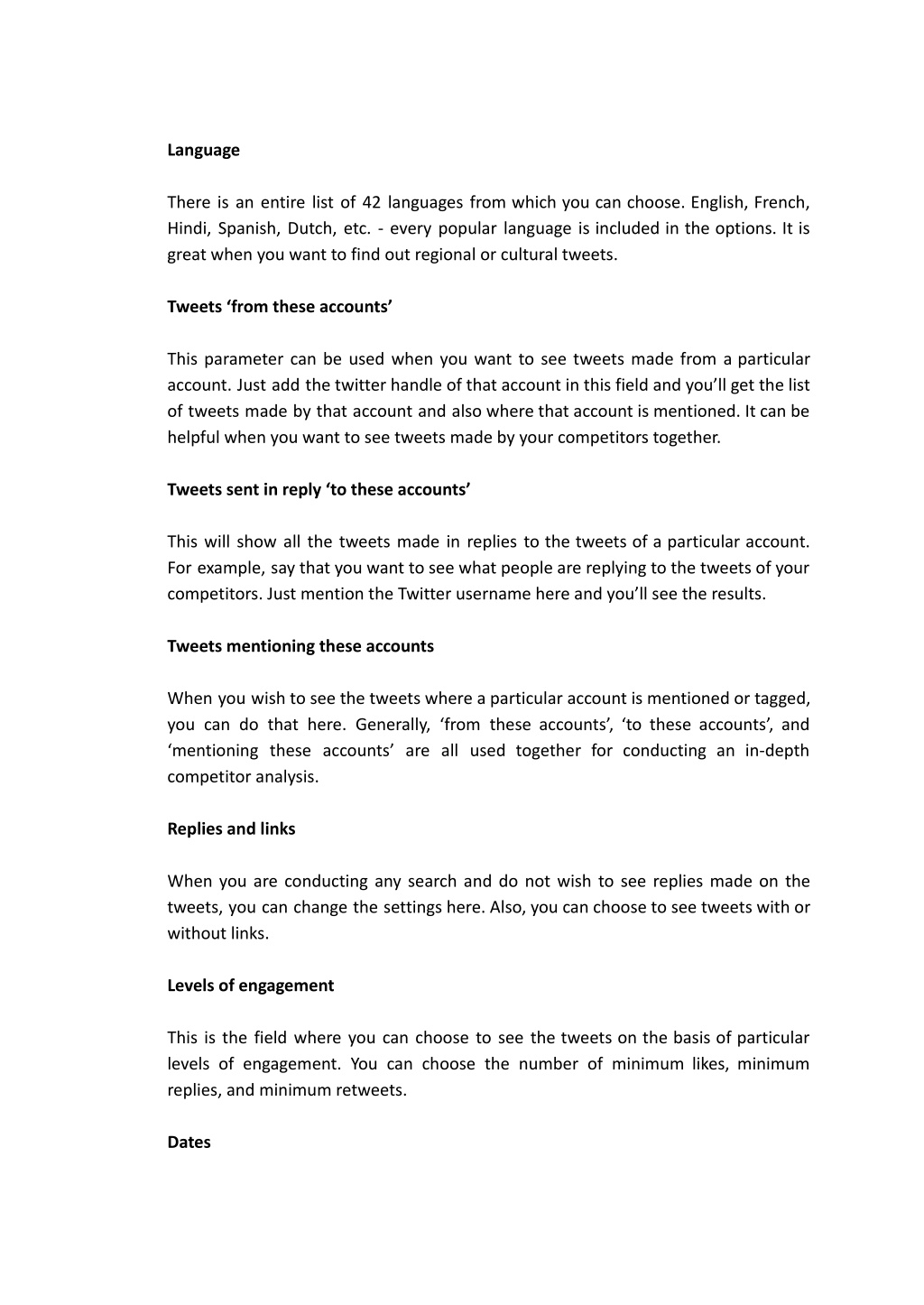 Language

There is an entire list of 42 languages from which you can choose. English, French, Hindi, Spanish, Dutch, etc. - every popular language is included in the options. It is great when you want to find out regional or cultural tweets.

Tweets ‘from these accounts’

This parameter can be used when you want to see tweets made from a particular account. Just add the twitter handle of that account in this field and you’ll get the list of tweets made by that account and also where that account is mentioned. It can be helpful when you want to see tweets made by your competitors together.

Tweets sent in reply ‘to these accounts’

This will show all the tweets made in replies to the tweets of a particular account. For example, say that you want to see what people are replying to the tweets of your competitors. Just mention the Twitter username here and you’ll see the results.

Tweets mentioning these accounts

When you wish to see the tweets where a particular account is mentioned or tagged, you can do that here. Generally, ‘from these accounts’, ‘to these accounts’, and ‘mentioning these accounts’ are all used together for conducting an in-depth competitor analysis.

Replies and links

When you are conducting any search and do not wish to see replies made on the tweets, you can change the settings here. Also, you can choose to see tweets with or without links.

Levels of engagement

This is the field where you can choose to see the tweets on the basis of particular levels of engagement. You can choose the number of minimum likes, minimum replies, and minimum retweets.

Dates